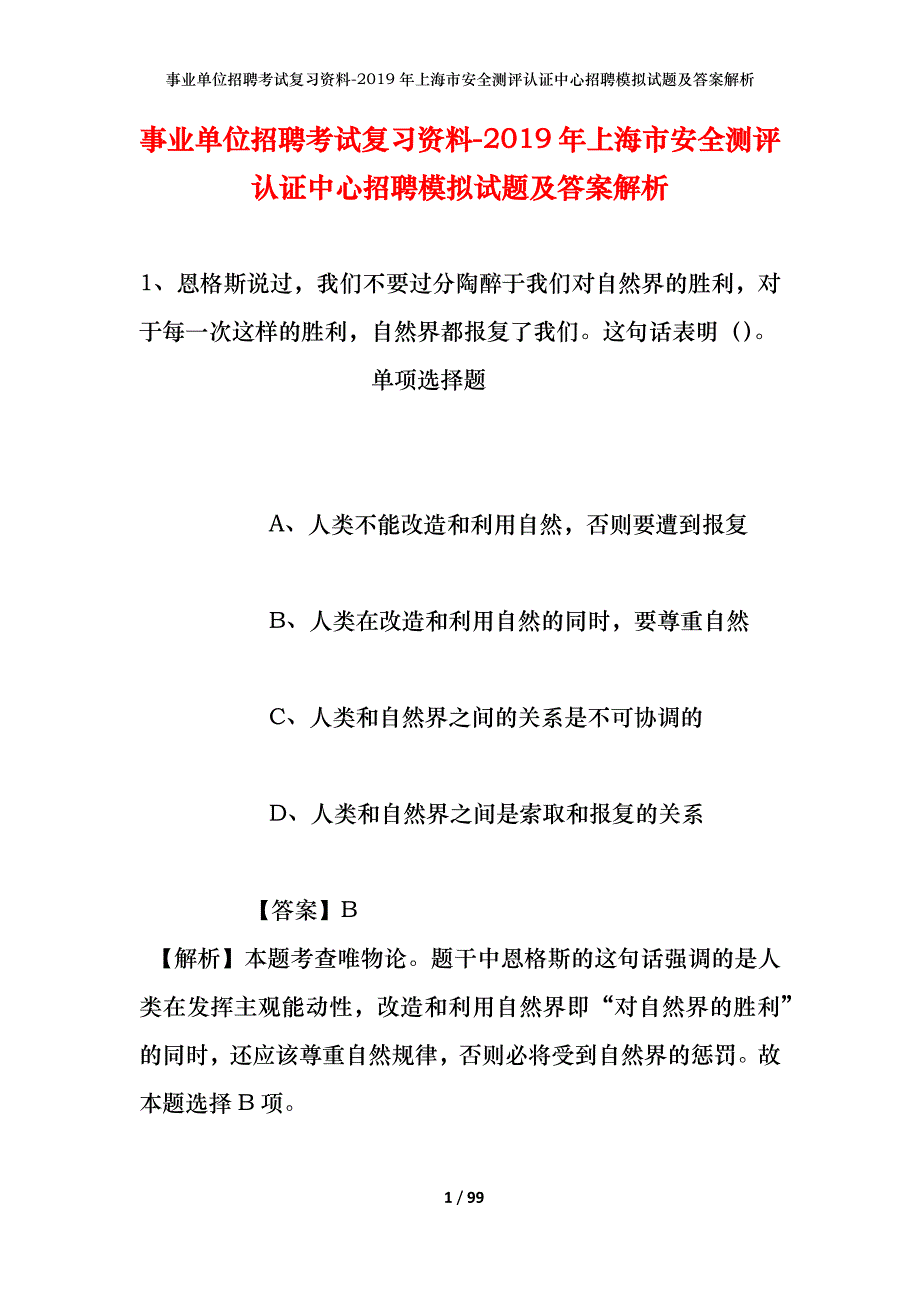 事业单位招聘考试复习资料-2019年上海市安全测评认证中心招聘模拟试题及答案解析

事业单位招聘考试复习资料-2019年上海市安全测评认证中心招聘模拟试题及答案解析

1、恩格斯说过，我们不要过分陶醉于我们对自然界的胜利，对于每一次这样的胜利，自然界都报复了我们。这句话表明（）。

单项选择题

A、人类不能改造和利用自然，否则要遭到报复

B、人类在改造和利用自然的同时，要尊重自然

C、人类和自然界之间的关系是不可协调的

D、人类和自然界之间是索取和报复的关系

【答案】B

【解析】本题考查唯物论。题干中恩格斯的这句话强调的是人类在发挥主观能动性，改造和利用自然界即“对自然界的胜利”的同时，还应该尊重自然规律，否则必将受到自然界的惩罚。故本题选择B项。

1 / 99